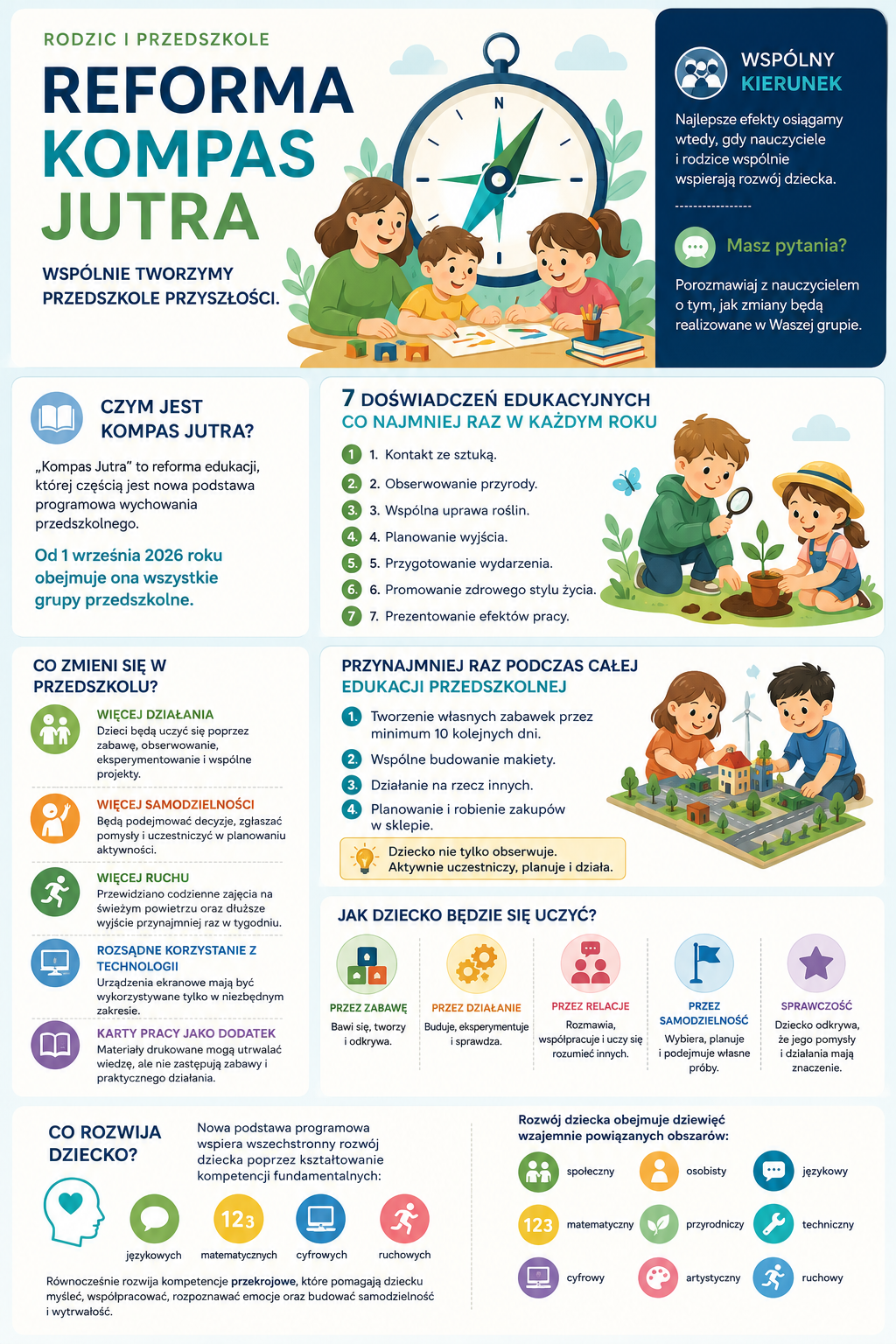 RODZIC I PRZEDSZKOLE

REFORMA KOMPAS JUTRA

WSPÓLNIE TWORZYMY PRZEDSZKOLE PRZYSZŁOŚCI.

N

WSPÓLNY KIERUNEK

Najlepsze efekty osiągamy wtedy, gdy nauczyciele i rodzice wspólnie wspierają rozwój dziecka.

Masz pytania?

Porozmawiaj z nauczycielem o tym, jak zmiany będą realizowane w Waszej grupie.

CZYM JEST KOMPAS JUTRA?

„Kompas Jutra” to reforma edukacji, której częścią jest nowa podstawa programowa wychowania przedszkolnego.

Od 1 września 2026 roku obejmuje ona wszystkie grupy przedszkolne.

7 DOŚWIADCZEŃ EDUKACYJNYCH
CO NAJMNIEJ RAZ W KAŻDYM ROKU

1 1. Kontakt ze sztuką.
2 2. Obserwowanie przyrody.
3 3. Wspólna uprawa roślin.
4 4. Planowanie wyjścia.
5 5. Przygotowanie wydarzenia.
6 6. Promowanie zdrowego stylu życia.
7 7. Prezentowanie efektów pracy.

CO ZMIENI SIĘ W PRZEDSZKOLU?

WIĘCEJ DZIAŁANIA
Dzieci będą uczyć się poprzez zabawę, obserwowanie, eksperymentowanie i wspólne projekty.

WIĘCEJ SAMODZIELNOŚCI
Będą podejmować decyzje, zgłaszać pomysły i uczestniczyć w planowaniu aktywności.

WIĘCEJ RUCHU
Przewidziano codzienne zajęcia na świeżym powietrzu oraz dłuższe wyjście przynajmniej raz w tygodniu.

ROZSĄDNE KORZYSTANIE Z TECHNOLOGII
Urządzenia ekranowe mają być wykorzystywane tylko w niezbędnym zakresie.

KARTY PRACY JAKO DODATEK
Materiały drukowane mogą utrwalać wiedzę, ale nie zastępują zabawy i praktycznego działania.

PRZYNAJMNIEJ RAZ PODCZAS CAŁEJ EDUKACJI PRZEDSZKOLNEJ

1. Tworzenie własnych zabawek przez minimum 10 kolejnych dni.
2. Wspólne budowanie makiety.
3. Działanie na rzecz innych.
4. Planowanie i robienie zakupów w sklepie.

Dziecko nie tylko obserwuje. Aktywnie uczestniczy, planuje i działa.

JAK DZIECKO BĘDZIE SIĘ UCZYĆ?

PRZEZ ZABAWĘ
Bawi się, tworzy i odkrywa.

PRZEZ DZIAŁANIE
Buduje, eksperymentuje i sprawdza.

PRZEZ RELACJE
Rozmawia, współpracuje i uczy się rozumieć innych.

PRZEZ SAMODZIELNOŚĆ
Wybiera, planuje i podejmuje własne próby.

SPRAWCZOŚĆ
Dziecko odkrywa, że jego pomysły i działania mają znaczenie.

CO ROZWIJA DZIECKO?

Nowa podstawa programowa wspiera wszechstronny rozwój dziecka poprzez kształtowanie kompetencji fundamentalnych:

językowych
123 matematycznych
cyfrowych
ruchowych

Równocześnie rozwija kompetencje przekrojowe, które pomagają dziecku myśleć, współpracować, rozpoznawać emocje oraz budować samodzielność i wytrwałość.

Rozwój dziecka obejmuje dziewięć wzajemnie powiązanych obszarów:

społeczny
osobisty
językowy
123 matematyczny
przyrodniczy
techniczny
cyfrowy
artystyczny
ruchowy